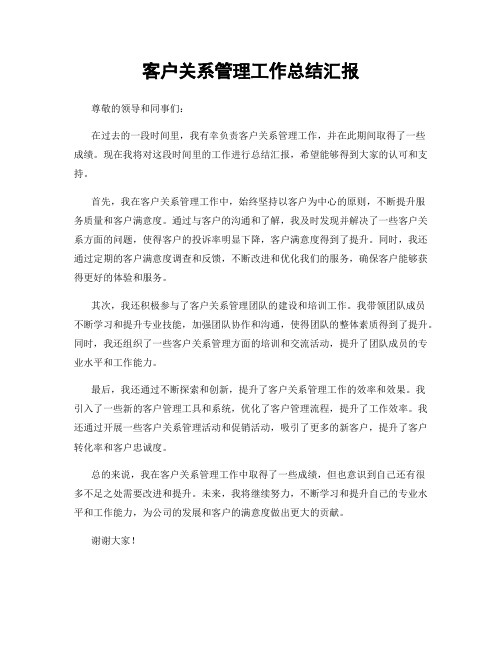 客户关系管理工作总结汇报

尊敬的领导和同事们：

在过去的一段时间里，我有幸负责客户关系管理工作，并在此期间取得了一些成绩。现在我将对这段时间里的工作进行总结汇报，希望能够得到大家的认可和支持。

首先，我在客户关系管理工作中，始终坚持以客户为中心的原则，不断提升服务质量和客户满意度。通过与客户的沟通和了解，我及时发现并解决了一些客户关系方面的问题，使得客户的投诉率明显下降，客户满意度得到了提升。同时，我还通过定期的客户满意度调查和反馈，不断改进和优化我们的服务，确保客户能够获得更好的体验和服务。

其次，我还积极参与了客户关系管理团队的建设和培训工作。我带领团队成员不断学习和提升专业技能，加强团队协作和沟通，使得团队的整体素质得到了提升。同时，我还组织了一些客户关系管理方面的培训和交流活动，提升了团队成员的专业水平和工作能力。

最后，我还通过不断探索和创新，提升了客户关系管理工作的效率和效果。我引入了一些新的客户管理工具和系统，优化了客户管理流程，提升了工作效率。我还通过开展一些客户关系管理活动和促销活动，吸引了更多的新客户，提升了客户转化率和客户忠诚度。

总的来说，我在客户关系管理工作中取得了一些成绩，但也意识到自己还有很多不足之处需要改进和提升。未来，我将继续努力，不断学习和提升自己的专业水平和工作能力，为公司的发展和客户的满意度做出更大的贡献。

谢谢大家！